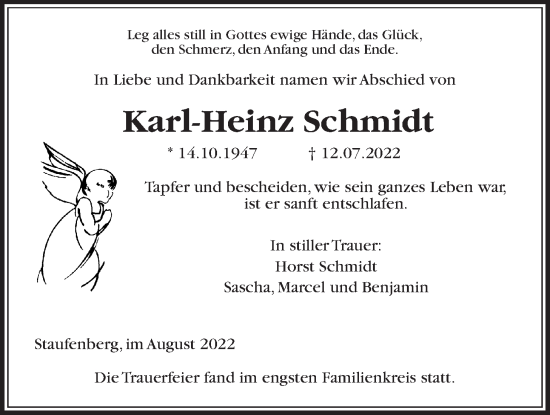 Leg alles still in Gottes ewige Hände, das Glück, den Schmerz, den Anfang und das Ende.

In Liebe und Dankbarkeit namen wir Abschied von

Karl-Heinz Schmidt

* 14.10.1947 † 12.07.2022

Tapfer und bescheiden, wie sein ganzes Leben war, ist er sanft entschlafen.

In stiller Trauer:
Horst Schmidt
Sascha, Marcel und Benjamin

Staufenberg, im August 2022

Die Trauerfeier fand im engsten Familienkreis statt.